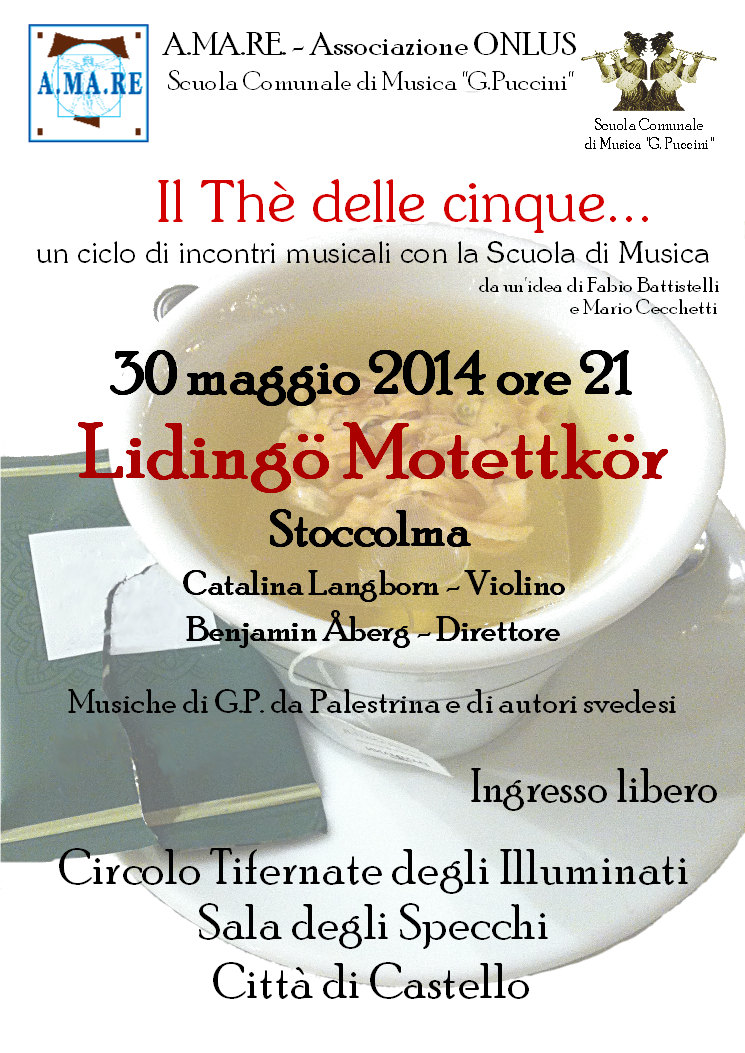 A.MA.RE

A.MA.RE. - Associazione ONLUS
Scuola Comunale di Musica "G.Puccini"

Scuola Comunale
di Musica "G. Puccini"

Il Thè delle cinque...

un ciclo di incontri musicali con la Scuola di Musica

da un'idea di Fabio Battistelli
e Mario Cecchetti

30 maggio 2014 ore 21

Lidingö Motettkör

Stoccolma

Catalina Langborn - Violino
Benjamin Åberg - Direttore

Musiche di G.P. da Palestrina e di autori svedesi

Ingresso libero

Circolo Tifernate degli Illuminati
Sala degli Specchi
Città di Castello